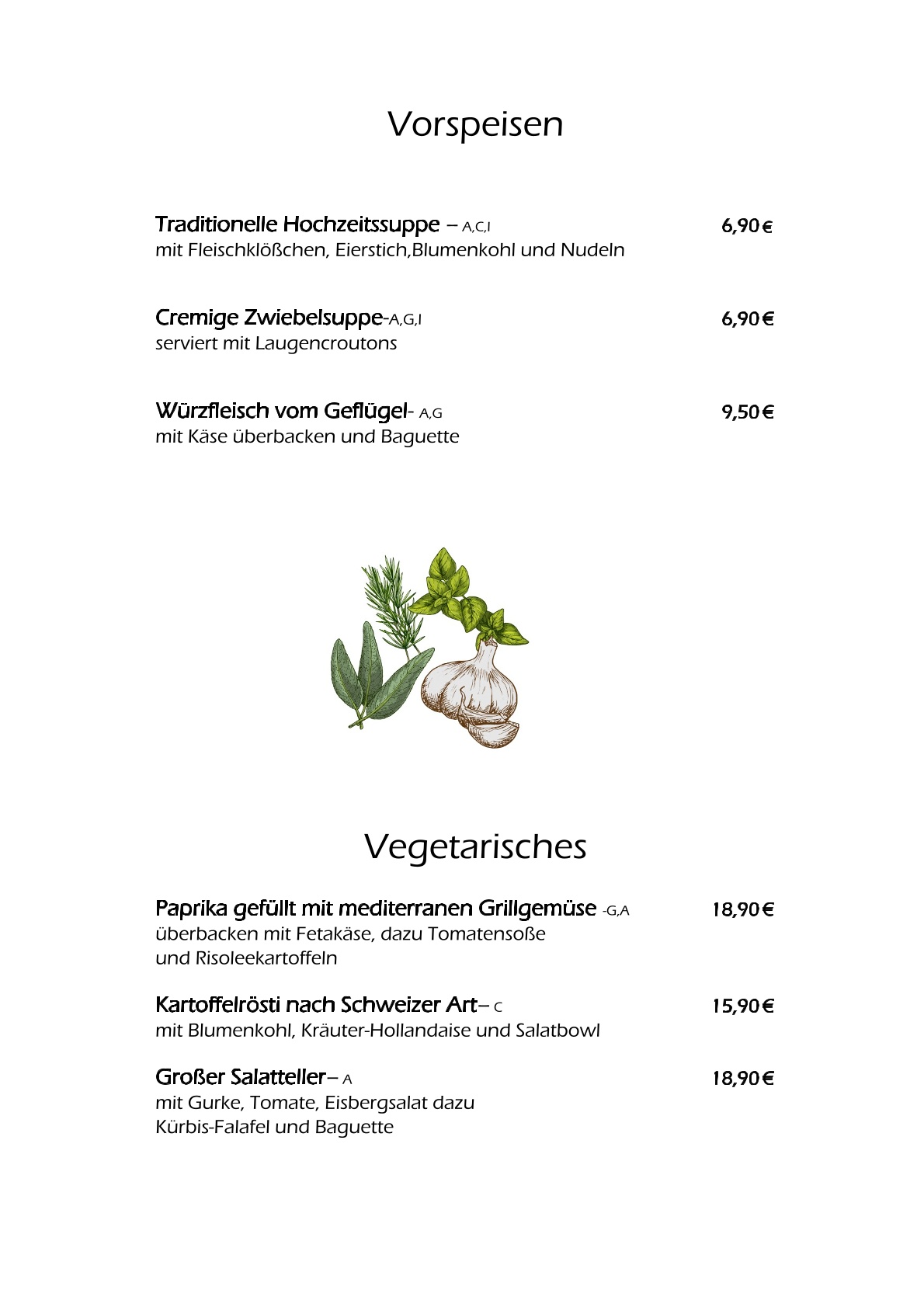 Vorspeisen

Traditionelle Hochzeitssuppe – A,C,I 6,90€
mit Fleischklößchen, Eierstich,Blumenkohl und Nudeln

Cremige Zwiebelsuppe-A,G,I 6,90€
serviert mit Laugencroutons

Würzfleisch vom Geflügel- A,G 9,50€
mit Käse überbacken und Baguette

Vegetarisches

Paprika gefüllt mit mediterranen Grillgemüse -G,A 18,90€
überbacken mit Fetakäse, dazu Tomatensoße und Risoleekartoffeln

Kartoffelrösti nach Schweizer Art– C 15,90€
mit Blumenkohl, Kräuter-Hollandaise und Salatbowl

Großer Salatteller– A 18,90€
mit Gurke, Tomate, Eisbergsalat dazu Kürbis-Falafel und Baguette